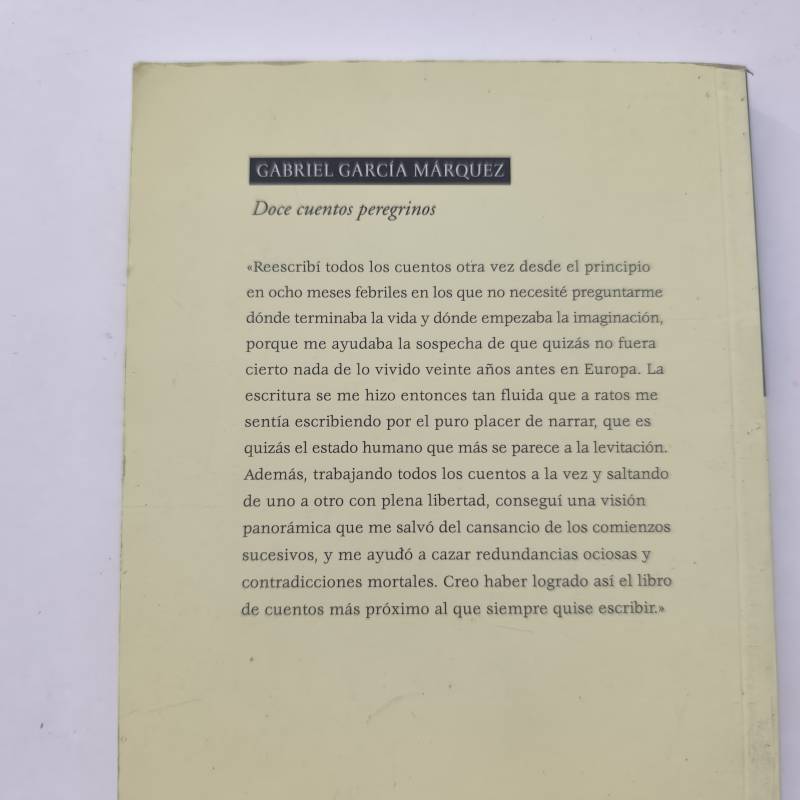 GABRIEL GARCÍA MÁRQUEZ

Doce cuentos peregrinos

«Reescribí todos los cuentos otra vez desde el principio en ocho meses febriles en los que no necesité preguntarme dónde terminaba la vida y dónde empezaba la imaginación, porque me ayudaba la sospecha de que quizás no fuera cierto nada de lo vivido veinte años antes en Europa. La escritura se me hizo entonces tan fluida que a ratos me sentía escribiendo por el puro placer de narrar, que es quizás el estado humano que más se parece a la levitación. Además, trabajando todos los cuentos a la vez y saltando de uno a otro con plena libertad, conseguí una visión panorámica que me salvó del cansancio de los comienzos sucesivos, y me ayudó a cazar redundancias ociosas y contradicciones mortales. Creo haber logrado así el libro de cuentos más próximo al que siempre quise escribir.»